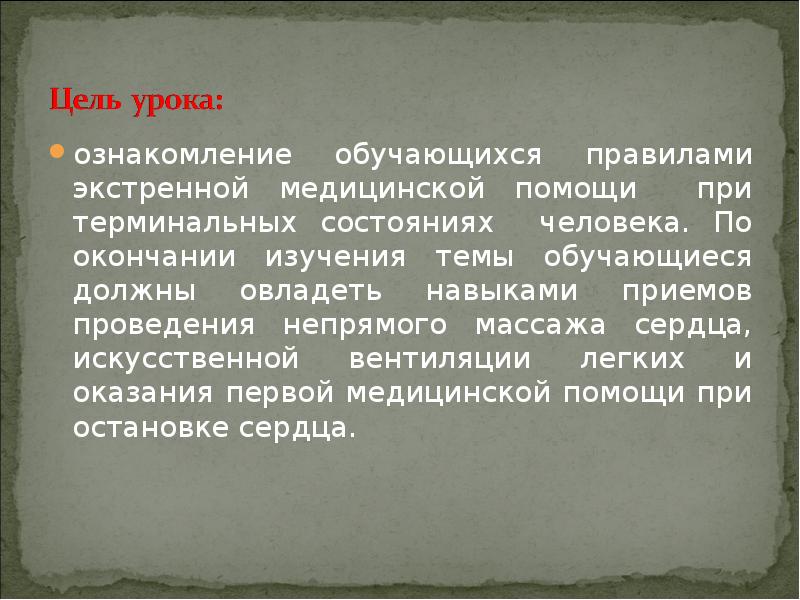 Цель урока:

ознакомление обучающихся правилами экстренной медицинской помощи при терминальных состояниях человека. По окончании изучения темы обучающиеся должны овладеть навыками приемов проведения непрямого массажа сердца, искусственной вентиляции легких и оказания первой медицинской помощи при остановке сердца.